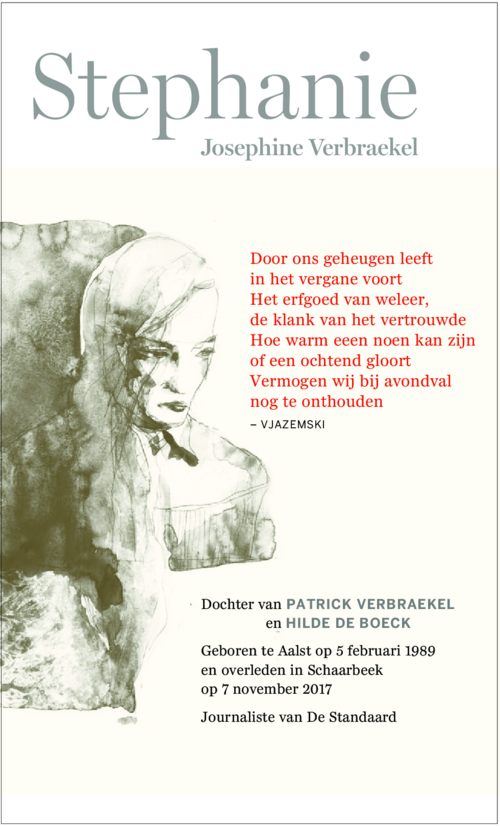 Stephanie
Josephine Verbraekel

Door ons geheugen leeft
in het vergane voort
Het erfgoed van weleer,
de klank van het vertrouwde
Hoe warm eeen noen kan zijn
of een ochtend gloort
Vermogen wij bij avondval
nog te onthouden
– VJAZEMSKI

Dochter van PATRICK VERBRAEKEL
en HILDE DE BOECK

Geboren te Aalst op 5 februari 1989
en overleden in Schaarbeek
op 7 november 2017

Journaliste van De Standaard